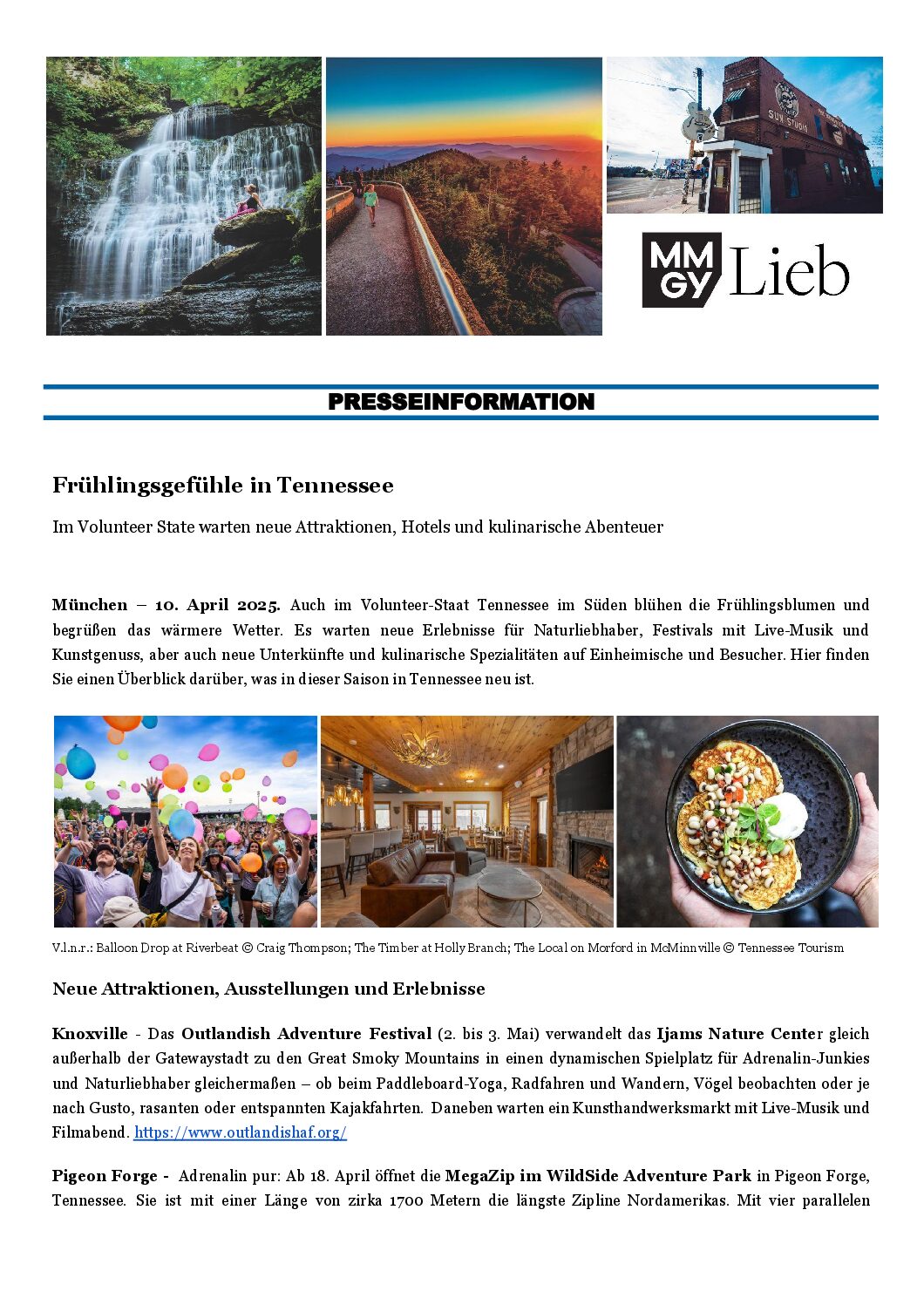 SUN STUDIO

MM GY Lieb

PRESSEINFORMATION

Frühlingsgefühle in Tennessee

Im Volunteer State warten neue Attraktionen, Hotels und kulinarische Abenteuer

München – 10. April 2025. Auch im Volunteer-Staat Tennessee im Süden blühen die Frühlingsblumen und begrüßen das wärmere Wetter. Es warten neue Erlebnisse für Naturliebhaber, Festivals mit Live-Musik und Kunstgenuss, aber auch neue Unterkünfte und kulinarische Spezialitäten auf Einheimische und Besucher. Hier finden Sie einen Überblick darüber, was in dieser Saison in Tennessee neu ist.

V.l.n.r.: Balloon Drop at Riverbeat © Craig Thompson; The Timber at Holly Branch; The Local on Morford in McMinnville © Tennessee Tourism

Neue Attraktionen, Ausstellungen und Erlebnisse

Knoxville - Das Outlandish Adventure Festival (2. bis 3. Mai) verwandelt das Ijams Nature Center gleich außerhalb der Gatewaystadt zu den Great Smoky Mountains in einen dynamischen Spielplatz für Adrenalin-Junkies und Naturliebhaber gleichermaßen – ob beim Paddleboard-Yoga, Radfahren und Wandern, Vögel beobachten oder je nach Gusto, rasanten oder entspannten Kajakfahrten. Daneben warten ein Kunsthandwerksmarkt mit Live-Musik und Filmabend. https://www.outlandishaf.org/

Pigeon Forge - Adrenalin pur: Ab 18. April öffnet die MegaZip im WildSide Adventure Park in Pigeon Forge, Tennessee. Sie ist mit einer Länge von zirka 1700 Metern die längste Zipline Nordamerikas. Mit vier parallelen